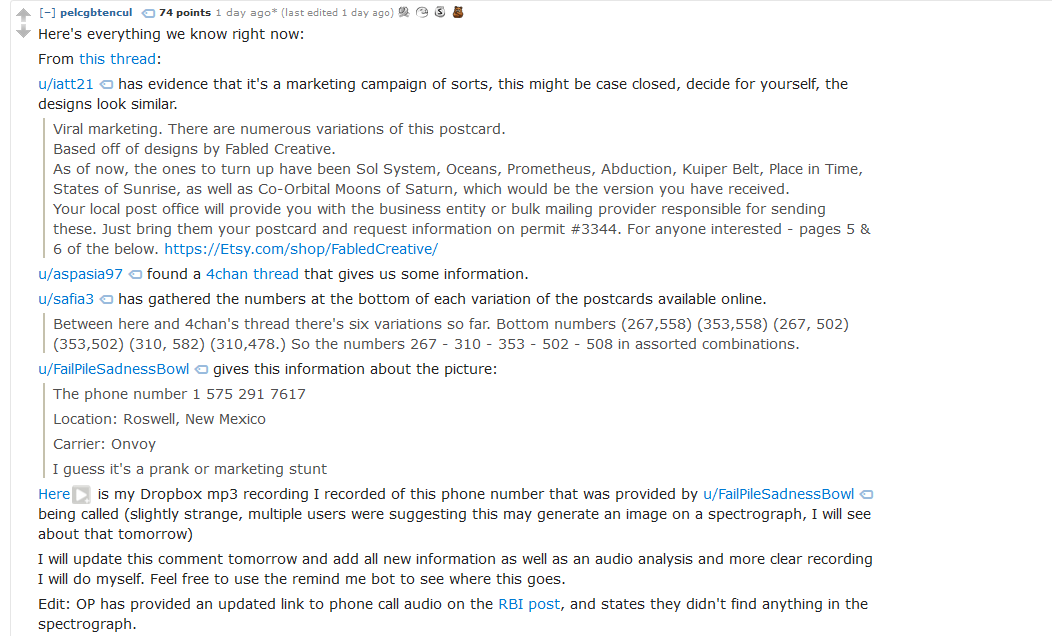 [–] pelcgbtencul 74 points 1 day ago* (last edited 1 day ago)

Here's everything we know right now:

From this thread:

u/iatt21 has evidence that it's a marketing campaign of sorts, this might be case closed, decide for yourself, the designs look similar.

Viral marketing. There are numerous variations of this postcard.
Based off of designs by Fabled Creative.
As of now, the ones to turn up have been Sol System, Oceans, Prometheus, Abduction, Kuiper Belt, Place in Time, States of Sunrise, as well as Co-Orbital Moons of Saturn, which would be the version you have received.
Your local post office will provide you with the business entity or bulk mailing provider responsible for sending these. Just bring them your postcard and request information on permit #3344. For anyone interested - pages 5 & 6 of the below. https://Etsy.com/shop/FabledCreative/

u/aspasia97 found a 4chan thread that gives us some information.

u/safia3 has gathered the numbers at the bottom of each variation of the postcards available online.

Between here and 4chan's thread there's six variations so far. Bottom numbers (267,558) (353,558) (267, 502) (353,502) (310, 582) (310,478.) So the numbers 267 - 310 - 353 - 502 - 508 in assorted combinations.

u/FailPileSadnessBowl gives this information about the picture:

The phone number 1 575 291 7617

Location: Roswell, New Mexico

Carrier: Onvoy

I guess it's a prank or marketing stunt

Here is my Dropbox mp3 recording I recorded of this phone number that was provided by u/FailPileSadnessBowl being called (slightly strange, multiple users were suggesting this may generate an image on a spectrograph, I will see about that tomorrow)

I will update this comment tomorrow and add all new information as well as an audio analysis and more clear recording I will do myself. Feel free to use the remind me bot to see where this goes.

Edit: OP has provided an updated link to phone call audio on the RBI post, and states they didn't find anything in the spectrograph.